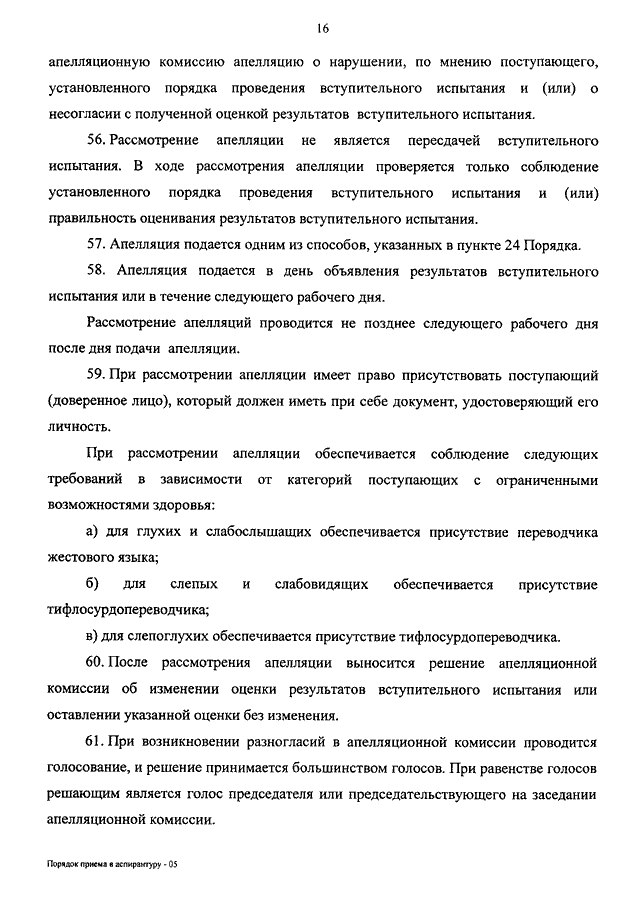 16

апелляционную комиссию апелляцию о нарушении, по мнению поступающего, установленного порядка проведения вступительного испытания и (или) о несогласии с полученной оценкой результатов вступительного испытания.

56. Рассмотрение апелляции не является пересдачей вступительного испытания. В ходе рассмотрения апелляции проверяется только соблюдение установленного порядка проведения вступительного испытания и (или) правильность оценивания результатов вступительного испытания.

57. Апелляция подается одним из способов, указанных в пункте 24 Порядка.

58. Апелляция подается в день объявления результатов вступительного испытания или в течение следующего рабочего дня.

Рассмотрение апелляций проводится не позднее следующего рабочего дня после дня подачи апелляции.

59. При рассмотрении апелляции имеет право присутствовать поступающий (доверенное лицо), который должен иметь при себе документ, удостоверяющий его личность.

При рассмотрении апелляции обеспечивается соблюдение следующих требований в зависимости от категорий поступающих с ограниченными возможностями здоровья:

а) для глухих и слабослышащих обеспечивается присутствие переводчика жестового языка;

б) для слепых и слабовидящих обеспечивается присутствие тифлосурдопереводчика;

в) для слепоглухих обеспечивается присутствие тифлосурдопереводчика.

60. После рассмотрения апелляции выносится решение апелляционной комиссии об изменении оценки результатов вступительного испытания или оставлении указанной оценки без изменения.

61. При возникновении разногласий в апелляционной комиссии проводится голосование, и решение принимается большинством голосов. При равенстве голосов решающим является голос председателя или председательствующего на заседании апелляционной комиссии.

Порядок приема в аспирантуру - 05